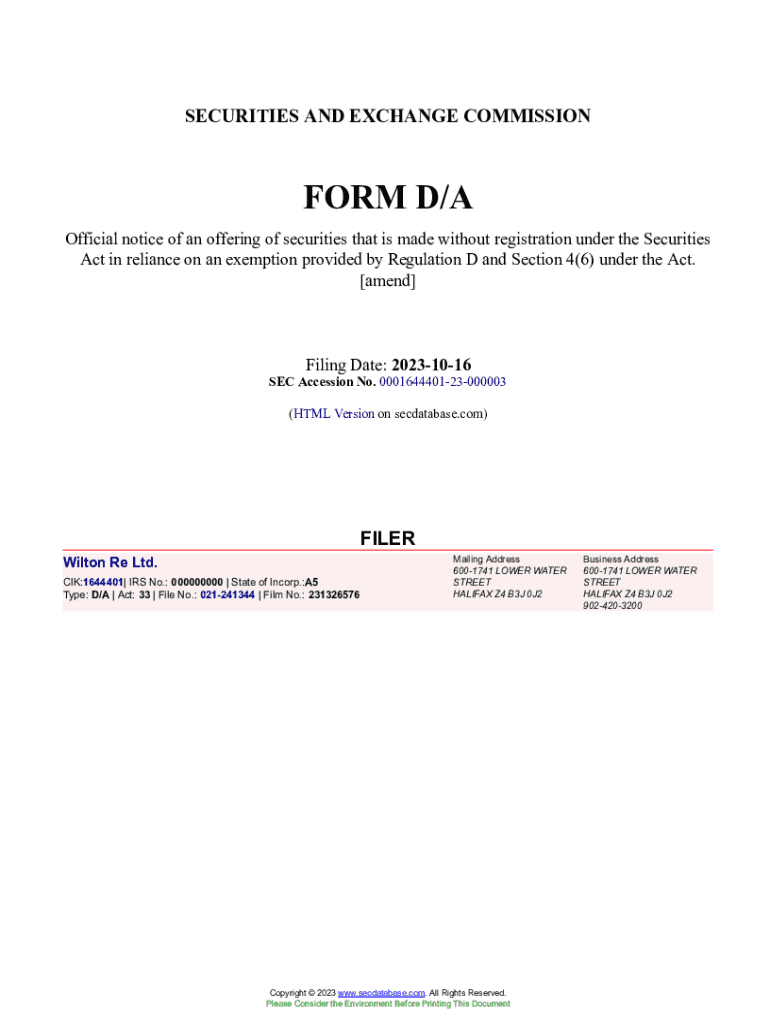 SECURITIES AND EXCHANGE COMMISSION

FORM D/A

Official notice of an offering of securities that is made without registration under the Securities Act in reliance on an exemption provided by Regulation D and Section 4(6) under the Act. [amend]

Filing Date: 2023-10-16
SEC Accession No. 0001644401-23-000003

(HTML Version on secdatabase.com)

FILER

Wilton Re Ltd.

CIK:1644401| IRS No.: 000000000 | State of Incorp.:A5
Type: D/A | Act: 33 | File No.: 021-241344 | Film No.: 231326576

Mailing Address
600-1741 LOWER WATER STREET
HALIFAX Z4 B3J 0J2

Business Address
600-1741 LOWER WATER STREET
HALIFAX Z4 B3J 0J2
902-420-3200

Copyright © 2023 www.secdatabase.com. All Rights Reserved.
Please Consider the Environment Before Printing This Document